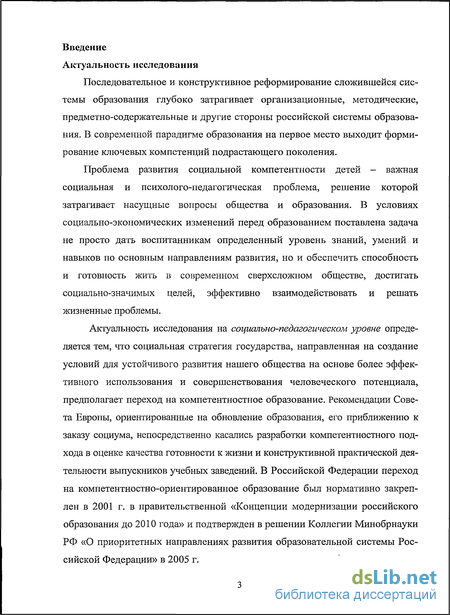 Введение
Актуальность исследования

Последовательное и конструктивное реформирование сложившейся системы образования глубоко затрагивает организационные, методические, предметно-содержательные и другие стороны российской системы образования. В современной парадигме образования на первое место выходит формирование ключевых компетенций подрастающего поколения.

Проблема развития социальной компетентности детей – важная социальная и психолого-педагогическая проблема, решение которой затрагивает насущные вопросы общества и образования. В условиях социально-экономических изменений перед образованием поставлена задача не просто дать воспитанникам определенный уровень знаний, умений и навыков по основным направлениям развития, но и обеспечить способность и готовность жить в современном сверхсложном обществе, достигать социально-значимых целей, эффективно взаимодействовать и решать жизненные проблемы.

Актуальность исследования на социально-педагогическом уровне определяется тем, что социальная стратегия государства, направленная на создание условий для устойчивого развития нашего общества на основе более эффективного использования и совершенствования человеческого потенциала, предполагает переход на компетентностное образование. Рекомендации Совета Европы, ориентированные на обновление образования, его приближению к заказу социума, непосредственно касались разработки компетентностного подхода в оценке качества готовности к жизни и конструктивной практической деятельности выпускников учебных заведений. В Российской Федерации переход на компетентностно-ориентированное образование был нормативно закреплен в 2001 г. в правительственной «Концепции модернизации российского образования до 2010 года» и подтвержден в решении Коллегии Минобрнауки РФ «О приоритетных направлениях развития образовательной системы Российской Федерации» в 2005 г.

3

dsLib.net
библиотека диссертаций